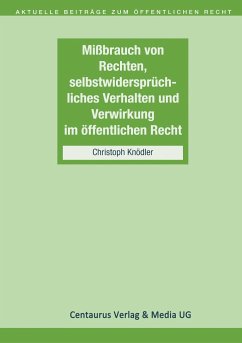 AKTUELLE BEITRÄGE ZUM ÖFFENTLICHEN RECHT

Mißbrauch von Rechten, selbstwidersprüchliches Verhalten und Verwirkung im öffentlichen Recht

Christoph Knödler

Centaurus Verlag & Media UG